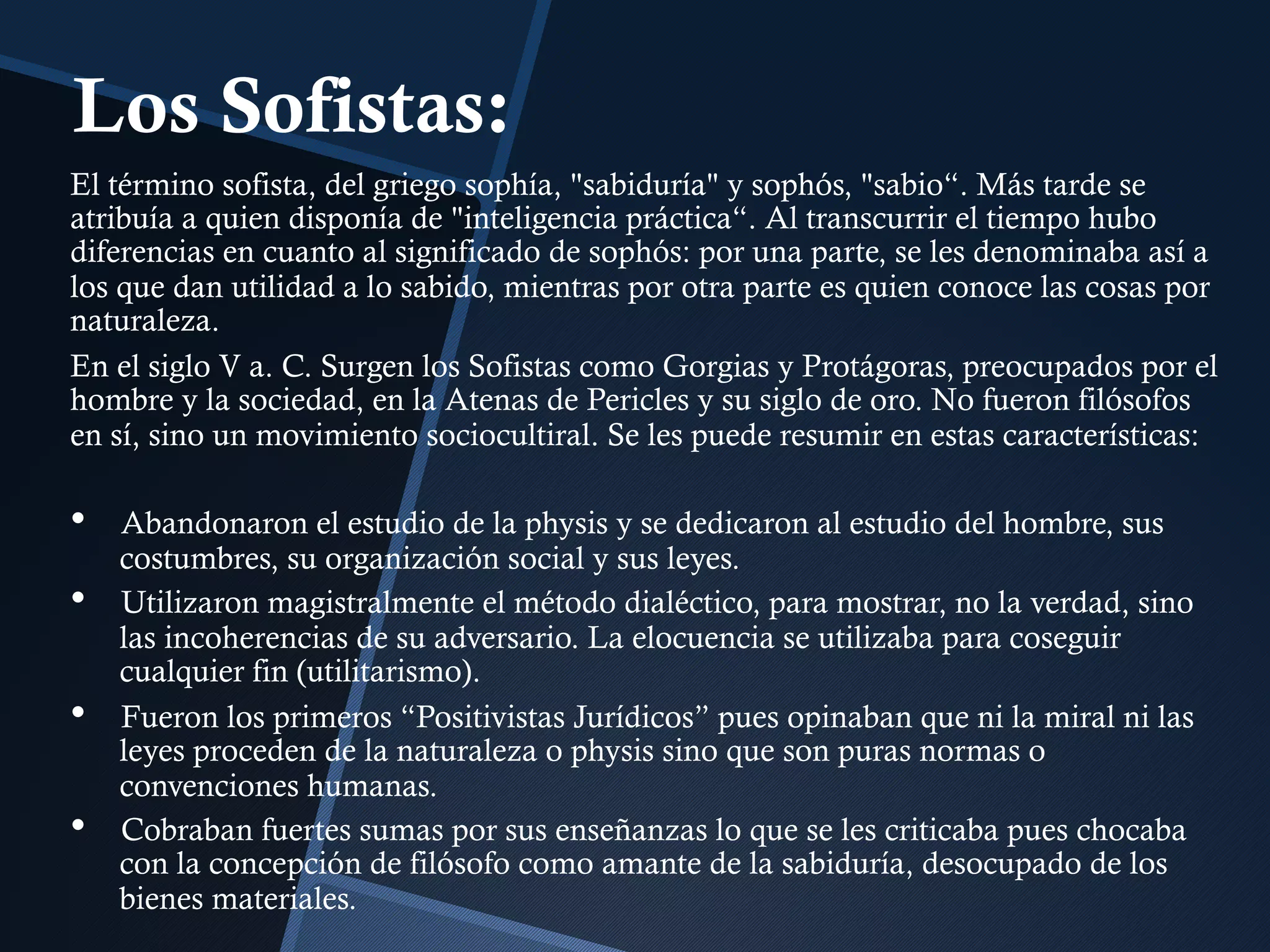 Los Sofistas:

El término sofista, del griego sophía, "sabiduría" y sophós, "sabio“. Más tarde se atribuía a quien disponía de "inteligencia práctica“. Al transcurrir el tiempo hubo diferencias en cuanto al significado de sophós: por una parte, se les denominaba así a los que dan utilidad a lo sabido, mientras por otra parte es quien conoce las cosas por naturaleza.

En el siglo V a. C. Surgen los Sofistas como Gorgias y Protágoras, preocupados por el hombre y la sociedad, en la Atenas de Pericles y su siglo de oro. No fueron filósofos en sí, sino un movimiento sociocultiral. Se les puede resumir en estas características:

• Abandonaron el estudio de la physis y se dedicaron al estudio del hombre, sus costumbres, su organización social y sus leyes.
• Utilizaron magistralmente el método dialéctico, para mostrar, no la verdad, sino las incoherencias de su adversario. La elocuencia se utilizaba para coseguir cualquier fin (utilitarismo).
• Fueron los primeros “Positivistas Jurídicos” pues opinaban que ni la miral ni las leyes proceden de la naturaleza o physis sino que son puras normas o convenciones humanas.
• Cobraban fuertes sumas por sus enseñanzas lo que se les criticaba pues chocaba con la concepción de filósofo como amante de la sabiduría, desocupado de los bienes materiales.